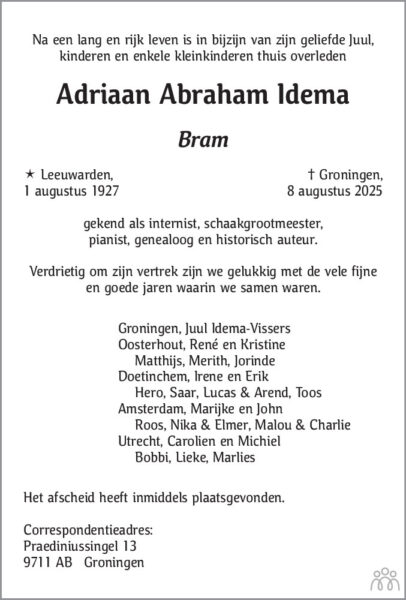 Na een lang en rijk leven is in bijzijn van zijn geliefde Juul, kinderen en enkele kleinkinderen thuis overleden

Adriaan Abraham Idema

Bram

★ Leeuwarden, 1 augustus 1927

† Groningen, 8 augustus 2025

gekend als internist, schaakgrootmeester, pianist, genealoog en historisch auteur.

Verdrietig om zijn vertrek zijn we gelukkig met de vele fijne en goede jaren waarin we samen waren.

Groningen, Juul Idema-Vissers
Oosterhout, René en Kristine
Matthijs, Merith, Jorinde
Doetinchem, Irene en Erik
Hero, Saar, Lucas & Arend, Toos
Amsterdam, Marijke en John
Roos, Nika & Elmer, Malou & Charlie
Utrecht, Carolien en Michiel
Bobbi, Lieke, Marlies

Het afscheid heeft inmiddels plaatsgevonden.

Correspondentieadres:
Praediniussingel 13
9711 AB Groningen